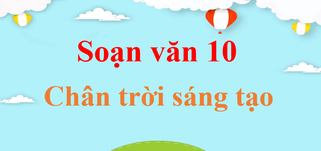 Soạn văn 10

Chân trời sáng tạo